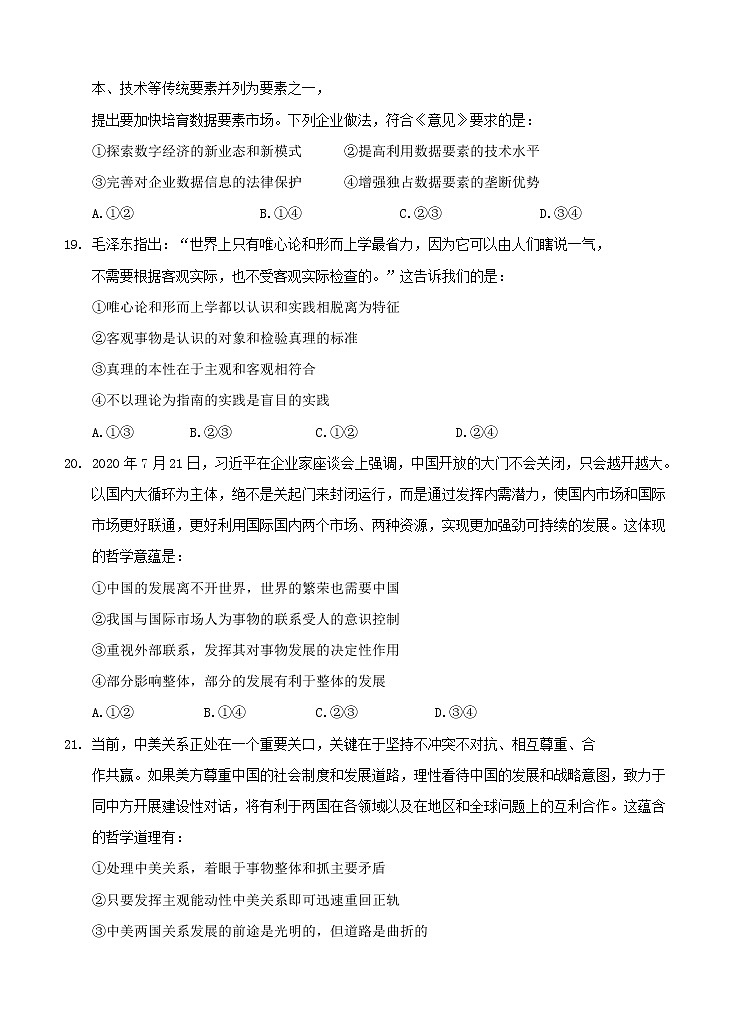 本、技术等传统要素并列为要素之一，

提出要加快培育数据要素市场。下列企业做法，符合《意见》要求的是：

①探索数字经济的新业态和新模式　　②提高利用数据要素的技术水平

③完善对企业数据信息的法律保护　　④增强独占数据要素的垄断优势

A.①②　　B.①④　　C.②③　　D.③④

19. 毛泽东指出："世界上只有唯心论和形而上学最省力，因为它可以由人们瞎说一气，不需要根据客观实际，也不受客观实际检查的。"这告诉我们的是：

①唯心论和形而上学都以认识和实践相脱离为特征

②客观事物是认识的对象和检验真理的标准

③真理的本性在于主观和客观相符合

④不以理论为指南的实践是盲目的实践

A.①③　　B.②③　　C.①②　　D.②④

20. 2020年7月21日，习近平在企业家座谈会上强调，中国开放的大门不会关闭，只会越开越大。以国内大循环为主体，绝不是关起门来封闭运行，而是通过发挥内需潜力，使国内市场和国际市场更好联通，更好利用国际国内两个市场、两种资源，实现更加强劲可持续的发展。这体现的哲学意蕴是：

①中国的发展离不开世界，世界的繁荣也需要中国

②我国与国际市场人为事物的联系受人的意识控制

③重视外部联系，发挥其对事物发展的决定性作用

④部分影响整体，部分的发展有利于整体的发展

A.①②　　B.①④　　C.②③　　D.③④

21. 当前，中美关系正处在一个重要关口，关键在于坚持不冲突不对抗、相互尊重、合作共赢。如果美方尊重中国的社会制度和发展道路，理性看待中国的发展和战略意图，致力于同中方开展建设性对话，将有利于两国在各领域以及在地区和全球问题上的互利合作。这蕴含的哲学道理有：

①处理中美关系，着眼于事物整体和抓主要矛盾

②只要发挥主观能动性中美关系即可迅速重回正轨

③中美两国关系发展的前途是光明的，但道路是曲折的